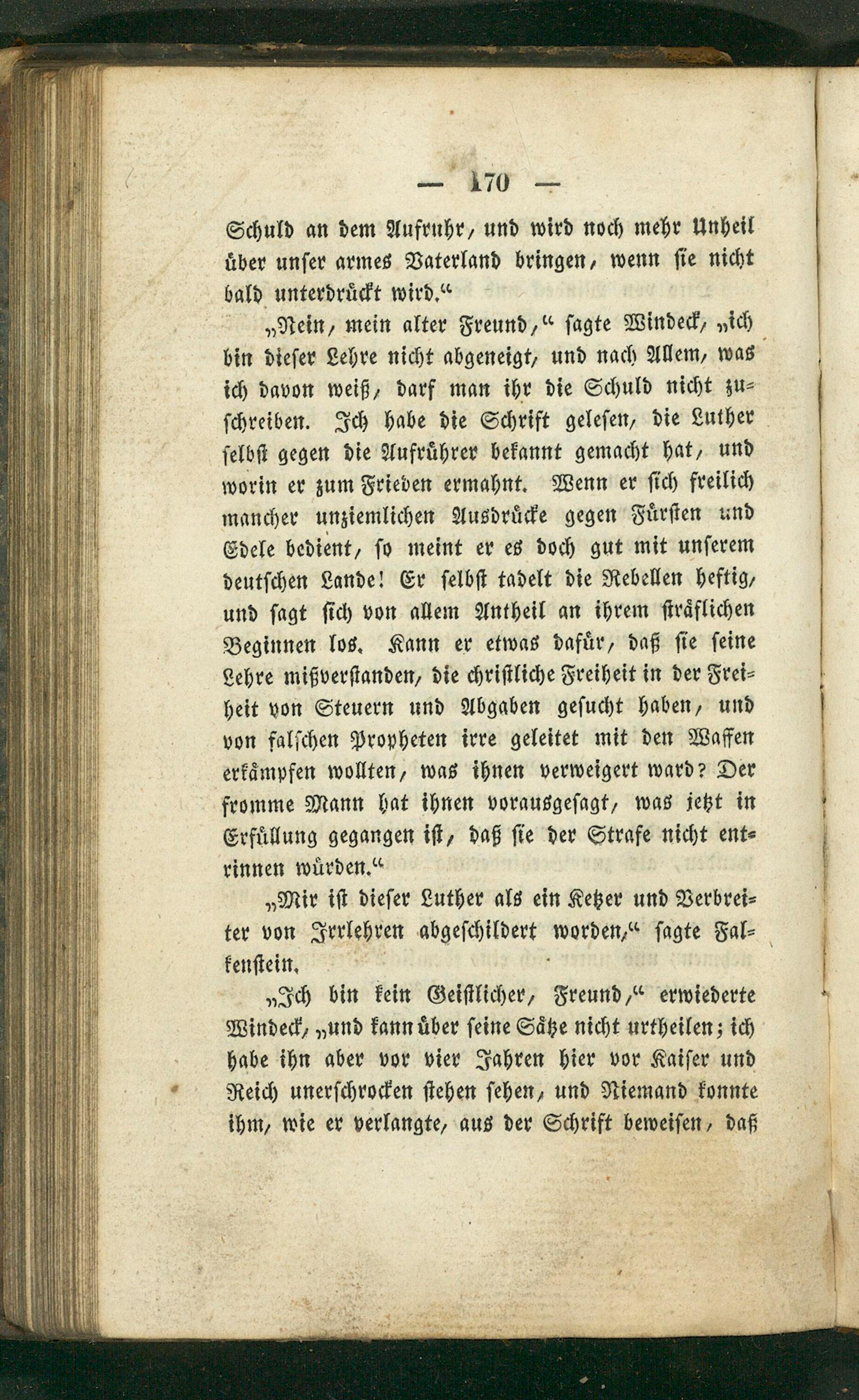 — 170 —

Schuld an dem Aufruhr, und wird noch mehr Unheil über unser armes Vaterland bringen, wenn sie nicht bald unterdrückt wird.“

„Nein, mein alter Freund,“ sagte Windeck, „ich bin dieser Lehre nicht abgeneigt, und nach Allem, was ich davon weiß, darf man ihr die Schuld nicht zuschreiben. Ich habe die Schrift gelesen, die Luther selbst gegen die Aufrührer bekannt gemacht hat, und worin er zum Frieden ermahnt. Wenn er sich freilich mancher unziemlichen Ausdrücke gegen Fürsten und Edele bedient, so meint er es doch gut mit unserem deutschen Lande! Er selbst tadelt die Rebellen heftig, und sagt sich von allem Antheil an ihrem sträflichen Beginnen los. Kann er etwas dafür, daß sie seine Lehre mißverstanden, die christliche Freiheit in der Freiheit von Steuern und Abgaben gesucht haben, und von falschen Propheten irre geleitet mit den Waffen erkämpfen wollten, was ihnen verweigert ward? Der fromme Mann hat ihnen vorausgesagt, was jetzt in Erfüllung gegangen ist, daß sie der Strafe nicht entrinnen würden.“

„Mir ist dieser Luther als ein Ketzer und Verbreiter von Irrlehren abgeschildert worden,“ sagte Falkenstein.

„Ich bin kein Geistlicher, Freund,“ erwiederte Windeck, „und kann über seine Sätze nicht urtheilen; ich habe ihn aber vor vier Jahren hier vor Kaiser und Reich unerschrocken stehen sehen, und Niemand konnte ihm, wie er verlangte, aus der Schrift beweisen, daß